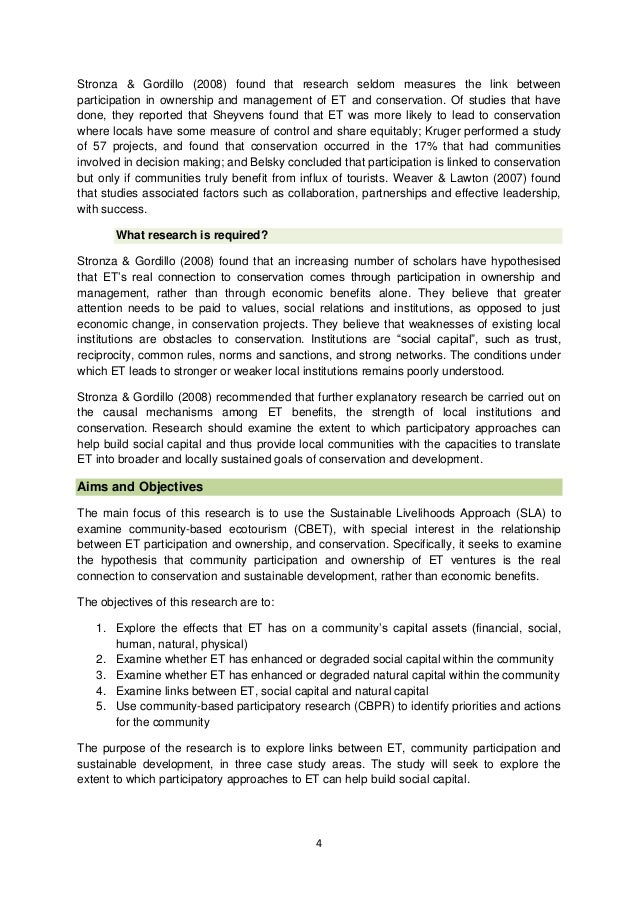 Stronza & Gordillo (2008) found that research seldom measures the link between participation in ownership and management of ET and conservation. Of studies that have done, they reported that Sheyvens found that ET was more likely to lead to conservation where locals have some measure of control and share equitably; Kruger performed a study of 57 projects, and found that conservation occurred in the 17% that had communities involved in decision making; and Belsky concluded that participation is linked to conservation but only if communities truly benefit from influx of tourists. Weaver & Lawton (2007) found that studies associated factors such as collaboration, partnerships and effective leadership, with success.

What research is required?

Stronza & Gordillo (2008) found that an increasing number of scholars have hypothesised that ET's real connection to conservation comes through participation in ownership and management, rather than through economic benefits alone. They believe that greater attention needs to be paid to values, social relations and institutions, as opposed to just economic change, in conservation projects. They believe that weaknesses of existing local institutions are obstacles to conservation. Institutions are "social capital", such as trust, reciprocity, common rules, norms and sanctions, and strong networks. The conditions under which ET leads to stronger or weaker local institutions remains poorly understood.

Stronza & Gordillo (2008) recommended that further explanatory research be carried out on the causal mechanisms among ET benefits, the strength of local institutions and conservation. Research should examine the extent to which participatory approaches can help build social capital and thus provide local communities with the capacities to translate ET into broader and locally sustained goals of conservation and development.

Aims and Objectives

The main focus of this research is to use the Sustainable Livelihoods Approach (SLA) to examine community-based ecotourism (CBET), with special interest in the relationship between ET participation and ownership, and conservation. Specifically, it seeks to examine the hypothesis that community participation and ownership of ET ventures is the real connection to conservation and sustainable development, rather than economic benefits.

The objectives of this research are to:

1. Explore the effects that ET has on a community's capital assets (financial, social, human, natural, physical)
2. Examine whether ET has enhanced or degraded social capital within the community
3. Examine whether ET has enhanced or degraded natural capital within the community
4. Examine links between ET, social capital and natural capital
5. Use community-based participatory research (CBPR) to identify priorities and actions for the community

The purpose of the research is to explore links between ET, community participation and sustainable development, in three case study areas. The study will seek to explore the extent to which participatory approaches to ET can help build social capital.

4